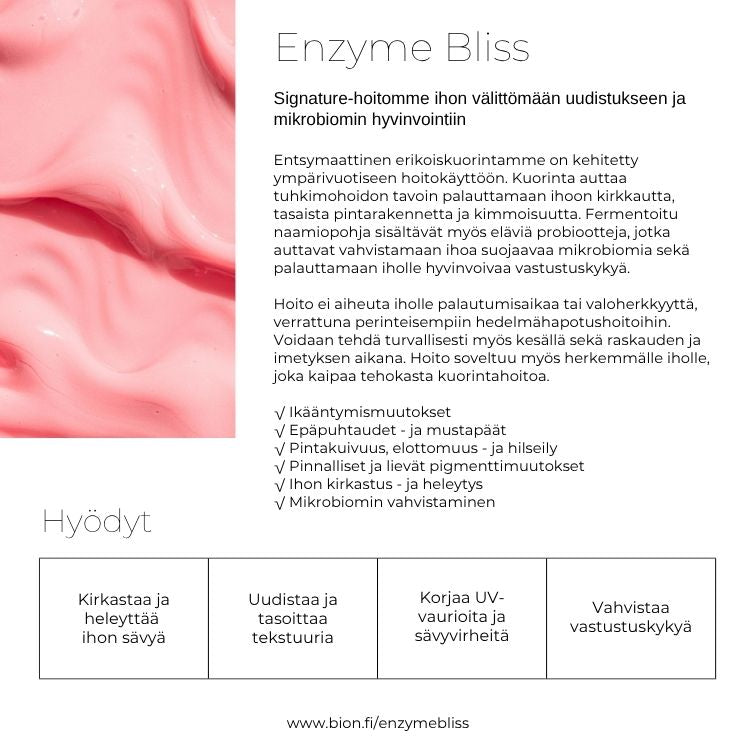 Enzyme Bliss

Signature-hoitomme ihon välittömään uudistukseen ja mikrobiomin hyvinvointiin

Entsymaattinen erikoiskuorintamme on kehitetty ympärivuotiseen hoitokäyttöön. Kuorinta auttaa tuhkimohoidon tavoin palauttamaan ihoon kirkkautta, tasaista pintarakennetta ja kimmoisuutta. Fermentoitu naamiopohja sisältävät myös eläviä probiootteja, jotka auttavat vahvistamaan ihoa suojaavaa mikrobiomia sekä palauttamaan iholle hyvinvoivaa vastustuskykyä.

Hoito ei aiheuta iholle palautumisaikaa tai valoherkkyyttä, verrattuna perinteisempiin hedelmähapotushoitoihin. Voidaan tehdä turvallisesti myös kesällä sekä raskauden ja imetyksen aikana. Hoito soveltuu myös herkemmälle iholle, joka kaipaa tehokasta kuorintahoitoa.

√ Ikääntymismuutokset
√ Epäpuhtaudet - ja mustapäät
√ Pintakuivuus, elottomuus - ja hilseily
√ Pinnalliset ja lievät pigmenttimuutokset
√ Ihon kirkastus - ja heleytys
√ Mikrobiomin vahvistaminen

Hyödyt

| Kirkastaa ja heleyttää ihon sävyä | Uudistaa ja tasoittaa tekstuuria | Korjaa UV-vaurioita ja sävyvirheitä | Vahvistaa vastustuskykyä |
|---|---|---|---|

www.bion.fi/enzymebliss